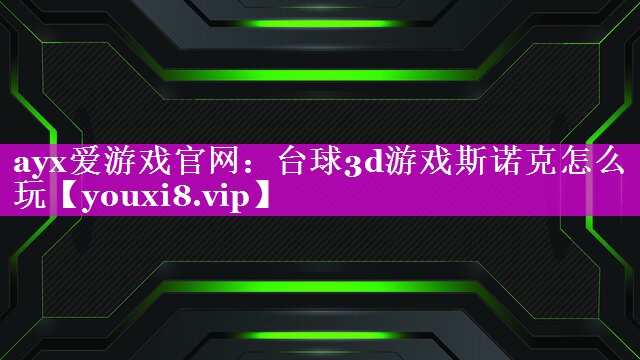 ayx爱游戏官网：台球3d游戏斯诺克怎么玩【youxi8.vip】